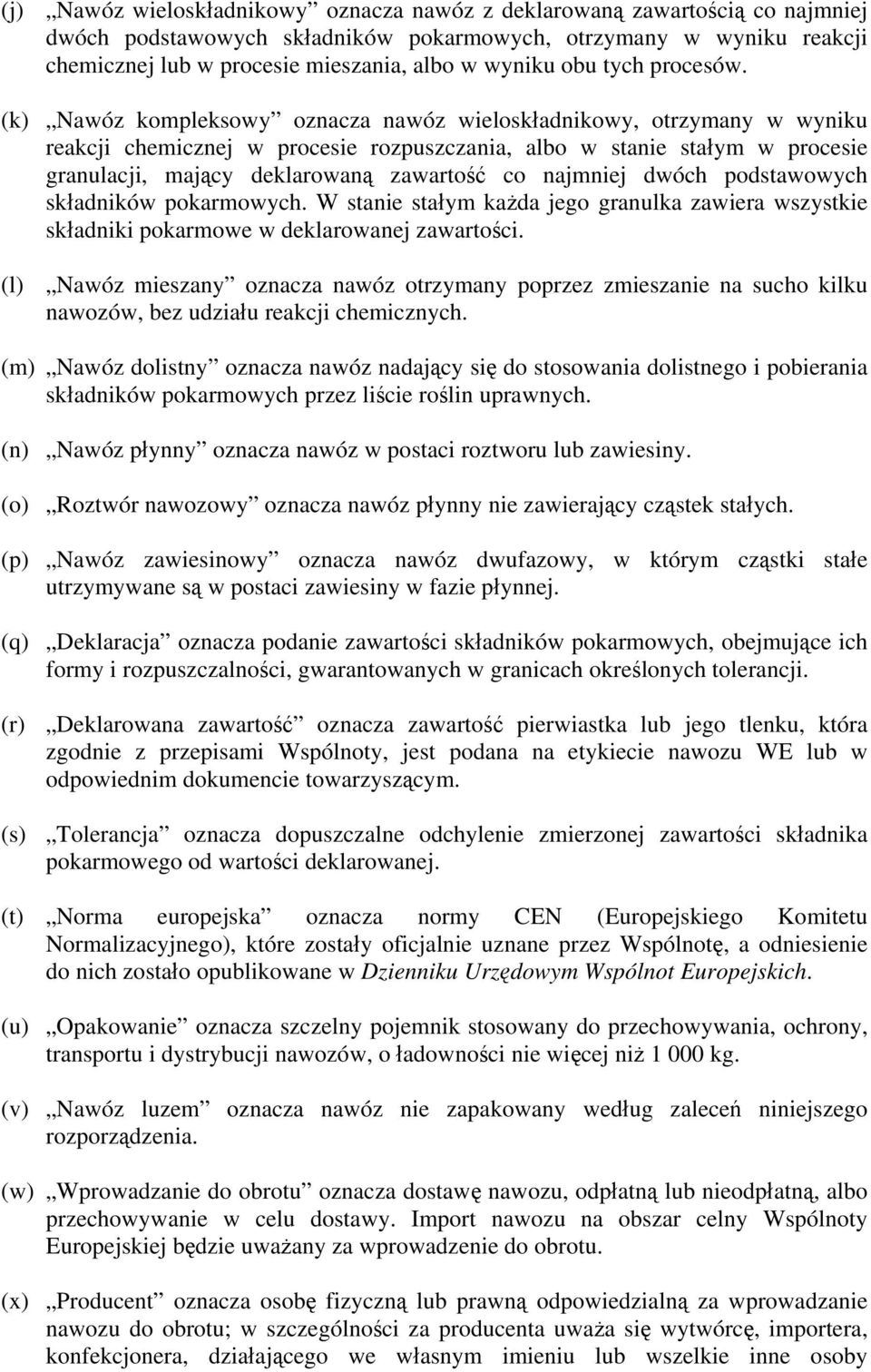 (j) „Nawóz wieloskładnikowy” oznacza nawóz z deklarowaną zawartością co najmniej dwóch podstawowych składników pokarmowych, otrzymany w wyniku reakcji chemicznej lub w procesie mieszania, albo w wyniku obu tych procesów.

(k) „Nawóz kompleksowy” oznacza nawóz wieloskładnikowy, otrzymany w wyniku reakcji chemicznej w procesie rozpuszczania, albo w stanie stałym w procesie granulacji, mający deklarowaną zawartość co najmniej dwóch podstawowych składników pokarmowych. W stanie stałym każda jego granulka zawiera wszystkie składniki pokarmowe w deklarowanej zawartości.

(l) „Nawóz mieszany” oznacza nawóz otrzymany poprzez zmieszanie na sucho kilku nawozów, bez udziału reakcji chemicznych.

(m) „Nawóz dolistny” oznacza nawóz nadający się do stosowania dolistnego i pobierania składników pokarmowych przez liście roślin uprawnych.

(n) „Nawóz płynny” oznacza nawóz w postaci roztworu lub zawiesiny.

(o) „Roztwór nawozowy” oznacza nawóz płynny nie zawierający cząstek stałych.

(p) „Nawóz zawiesinowy” oznacza nawóz dwufazowy, w którym cząstki stałe utrzymywane są w postaci zawiesiny w fazie płynnej.

(q) „Deklaracja” oznacza podanie zawartości składników pokarmowych, obejmujące ich formy i rozpuszczalności, gwarantowanych w granicach określonych tolerancji.

(r) „Deklarowana zawartość” oznacza zawartość pierwiastka lub jego tlenku, która zgodnie z przepisami Wspólnoty, jest podana na etykiecie nawozu WE lub w odpowiednim dokumencie towarzyszącym.

(s) „Tolerancja” oznacza dopuszczalne odchylenie zmierzonej zawartości składnika pokarmowego od wartości deklarowanej.

(t) „Norma europejska” oznacza normy CEN (Europejskiego Komitetu Normalizacyjnego), które zostały oficjalnie uznane przez Wspólnotę, a odniesienie do nich zostało opublikowane w Dzienniku Urzędowym Wspólnot Europejskich.

(u) „Opakowanie” oznacza szczelny pojemnik stosowany do przechowywania, ochrony, transportu i dystrybucji nawozów, o ładowności nie więcej niż 1 000 kg.

(v) „Nawóz luzem” oznacza nawóz nie zapakowany według zaleceń niniejszego rozporządzenia.

(w) „Wprowadzanie do obrotu” oznacza dostawę nawozu, odpłatną lub nieodpłatną, albo przechowywanie w celu dostawy. Import nawozu na obszar celny Wspólnoty Europejskiej będzie uważany za wprowadzenie do obrotu.

(x) „Producent” oznacza osobę fizyczną lub prawną odpowiedzialną za wprowadzanie nawozu do obrotu; w szczególności za producenta uważa się wytwórcę, importera, konfekcjonera, działającego we własnym imieniu lub wszelkie inne osoby